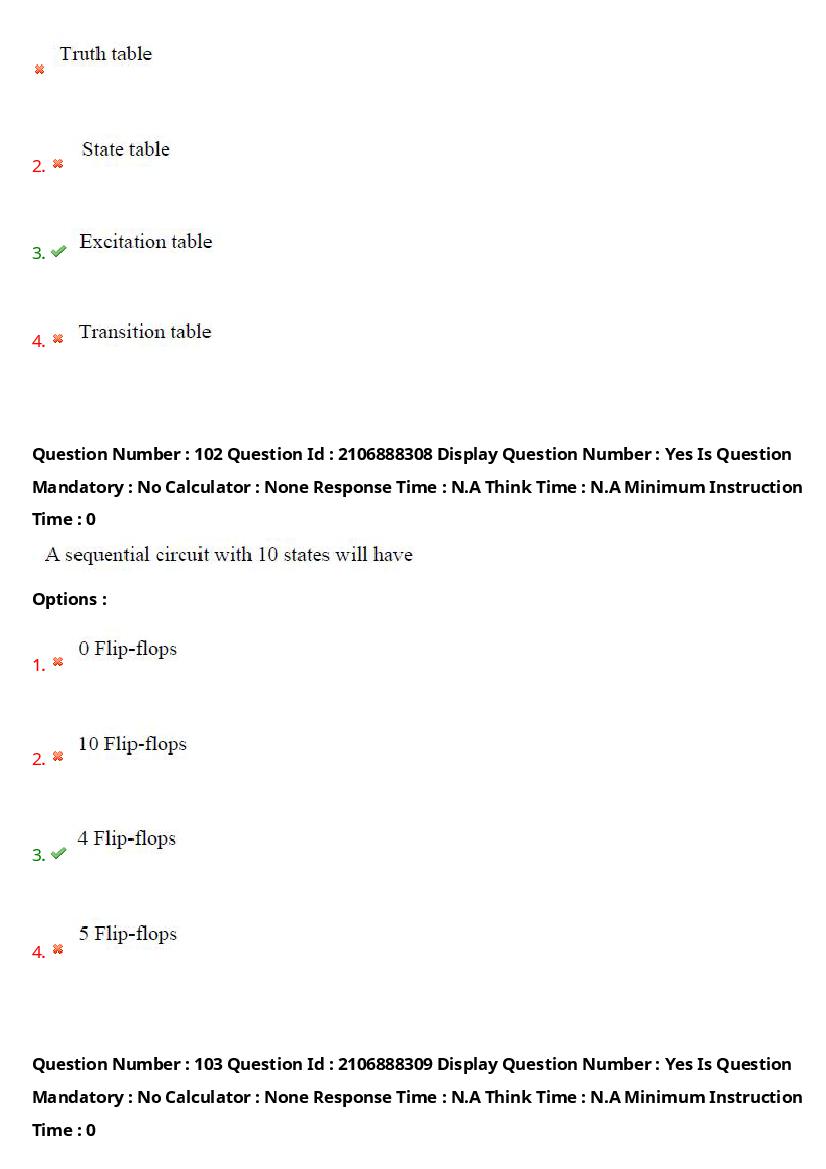 Truth table

2. State table

3. Excitation table

4. Transition table

Question Number : 102 Question Id : 2106888308 Display Question Number : Yes Is Question Mandatory : No Calculator : None Response Time : N.A Think Time : N.A Minimum Instruction Time : 0

A sequential circuit with 10 states will have

Options :

1. 0 Flip-flops

2. 10 Flip-flops

3. 4 Flip-flops

4. 5 Flip-flops

Question Number : 103 Question Id : 2106888309 Display Question Number : Yes Is Question Mandatory : No Calculator : None Response Time : N.A Think Time : N.A Minimum Instruction Time : 0